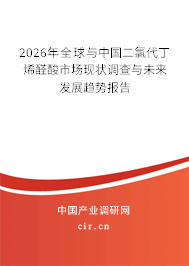 2026年全球与中国二氯代丁烯醛酸市场现状调查与未来发展趋势报告

中国产业调研网
cir.cn